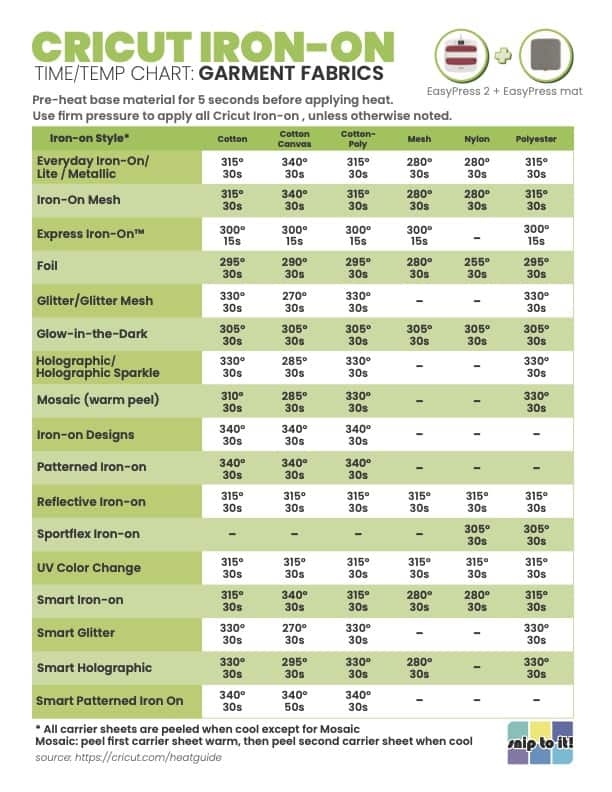 CRICUT IRON-ON
TIME/TEMP CHART: GARMENT FABRICS

EasyPress 2 + EasyPress mat

Pre-heat base material for 5 seconds before applying heat.
Use firm pressure to apply all Cricut Iron-on , unless otherwise noted.

| Iron-on Style* | Cotton | Cotton Canvas | Cotton-Poly | Mesh | Nylon | Polyester |
|---|---|---|---|---|---|---|
| Everyday Iron-On/ Lite / Metallic | 315° 30s | 340° 30s | 315° 30s | 280° 30s | 280° 30s | 315° 30s |
| Iron-On Mesh | 315° 30s | 340° 30s | 315° 30s | 280° 30s | 280° 30s | 315° 30s |
| Express Iron-On™ | 300° 15s | 300° 15s | 300° 15s | 300° 15s | – | 300° 15s |
| Foil | 295° 30s | 290° 30s | 295° 30s | 280° 30s | 255° 30s | 295° 30s |
| Glitter/Glitter Mesh | 330° 30s | 270° 30s | 330° 30s | – | – | 330° 30s |
| Glow-in-the-Dark | 305° 30s | 305° 30s | 305° 30s | 305° 30s | 305° 30s | 305° 30s |
| Holographic/ Holographic Sparkle | 330° 30s | 285° 30s | 330° 30s | – | – | 330° 30s |
| Mosaic (warm peel) | 310° 30s | 285° 30s | 330° 30s | – | – | 330° 30s |
| Iron-on Designs | 340° 30s | 340° 30s | 340° 30s | – | – | – |
| Patterned Iron-on | 340° 30s | 340° 30s | 340° 30s | – | – | – |
| Reflective Iron-on | 315° 30s | 315° 30s | 315° 30s | 315° 30s | 315° 30s | 315° 30s |
| Sportflex Iron-on | – | – | – | – | 305° 30s | 305° 30s |
| UV Color Change | 315° 30s | 315° 30s | 315° 30s | 315° 30s | 315° 30s | 315° 30s |
| Smart Iron-on | 315° 30s | 340° 30s | 315° 30s | 280° 30s | 280° 30s | 315° 30s |
| Smart Glitter | 330° 30s | 270° 30s | 330° 30s | – | – | 330° 30s |
| Smart Holographic | 330° 30s | 295° 30s | 330° 30s | 280° 30s | – | 330° 30s |
| Smart Patterned Iron On | 340° 30s | 340° 50s | 340° 30s | – | – | – |

* All carrier sheets are peeled when cool except for Mosaic
Mosaic: peel first carrier sheet warm, then peel second carrier sheet when cool
source: https://cricut.com/heatguide

snip to it!